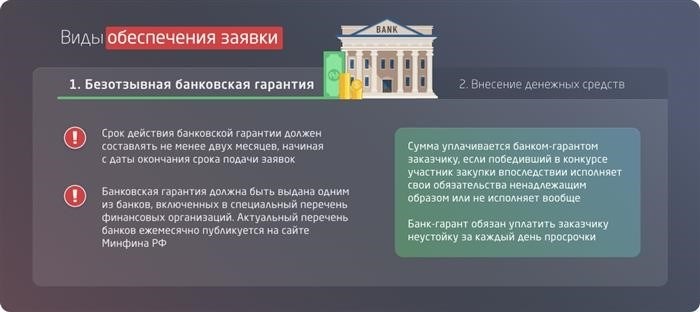 Виды обеспечения заявки

BANK

1. Безотзывная банковская гарантия

2. Внесение денежных средств

Срок действия банковской гарантии должен составлять не менее двух месяцев, начиная с даты окончания срока подачи заявок

Банковская гарантия должна быть выдана одним из банков, включенных в специальный перечень финансовых организаций. Актуальный перечень банков ежемесячно публикуется на сайте Минфина РФ

Сумма уплачивается банком-гарантом заказчику, если победивший в конкурсе участник закупки впоследствии исполняет свои обязательства ненадлежащим образом или не исполняет вообще

Банк-гарант обязан уплатить заказчику неустойку за каждый день просрочки